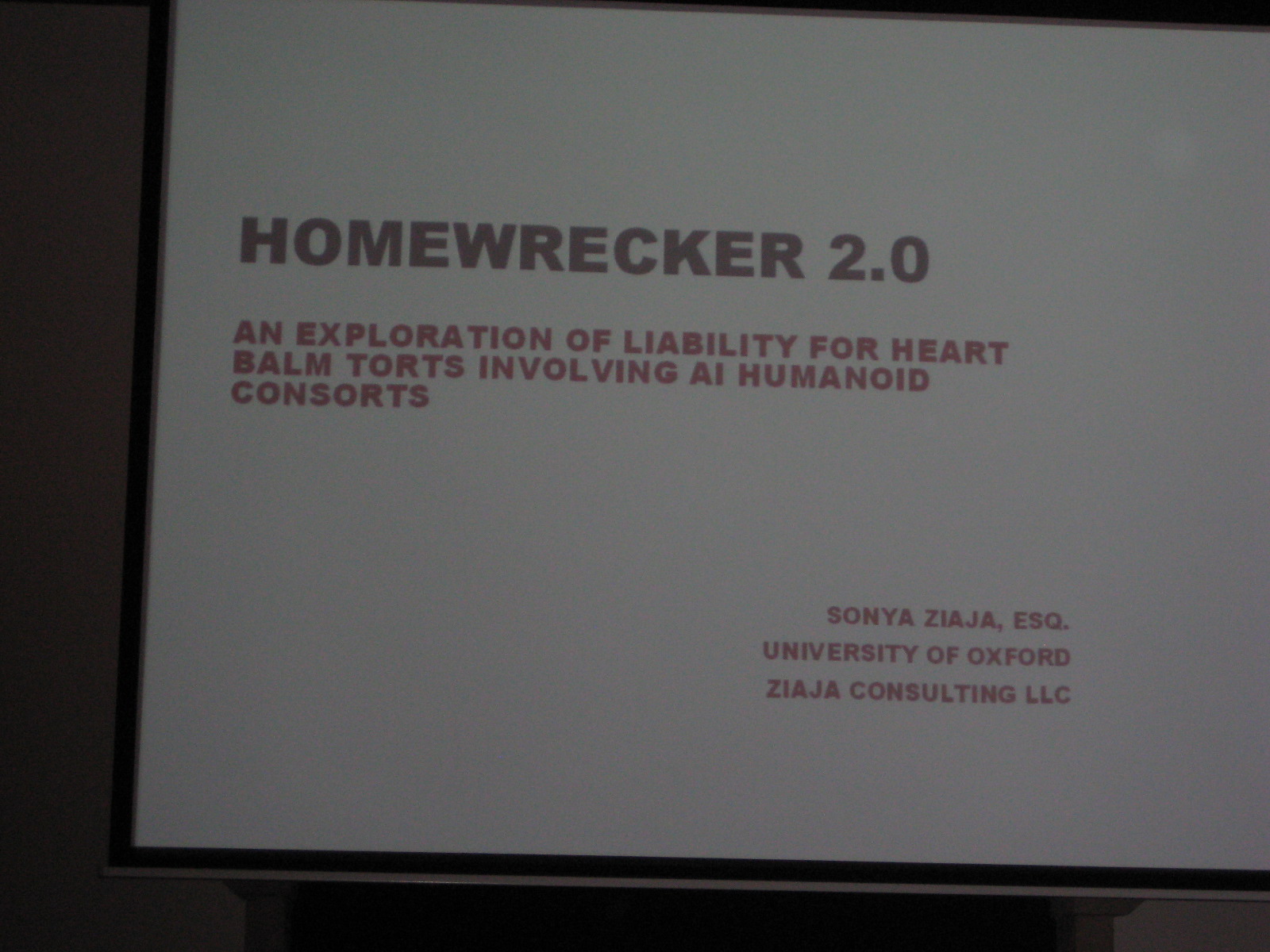 HOMEWRECKER 2.0

AN EXPLORATION OF LIABILITY FOR HEART BALM TORTS INVOLVING AI HUMANOID CONSORTS

SONYA ZIAJA, ESQ.
UNIVERSITY OF OXFORD
ZIAJA CONSULTING LLC